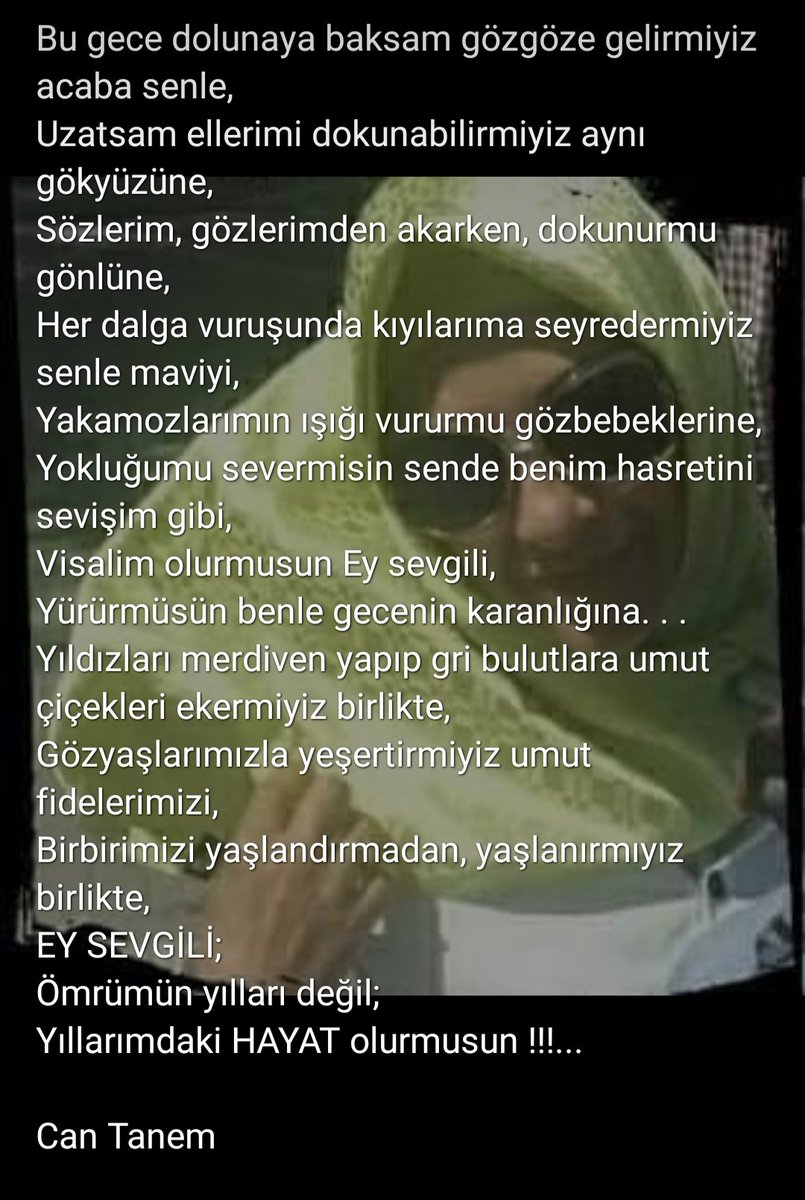 Bu gece dolunaya baksam gözgöze gelirmiyiz acaba senle,
Uzatsam ellerimi dokunabilirmiyiz aynı gökyüzüne,
Sözlerim, gözlerimden akarken, dokunurmu gönlüne,
Her dalga vuruşunda kıyılarıma seyredermiyiz senle maviyi,
Yakamozlarımın ışığı vururmu gözbebeklerine,
Yokluğumu severmisin sende benim hasretini sevişim gibi,
Visalim olurmusun Ey sevgili,
Yürürmüsün benle gecenin karanlığına. . .
Yıldızları merdiven yapıp gri bulutlara umut çiçekleri ekermiyiz birlikte,
Gözyaşlarımızla yeşertirmiyiz umut fidelerimizi,
Birbirimizi yaşlandırmadan, yaşlanırmıyız birlikte,
EY SEVGİLİ;
Ömrümün yılları değil;
Yıllarımdaki HAYAT olurmusun !!!...

Can Tanem